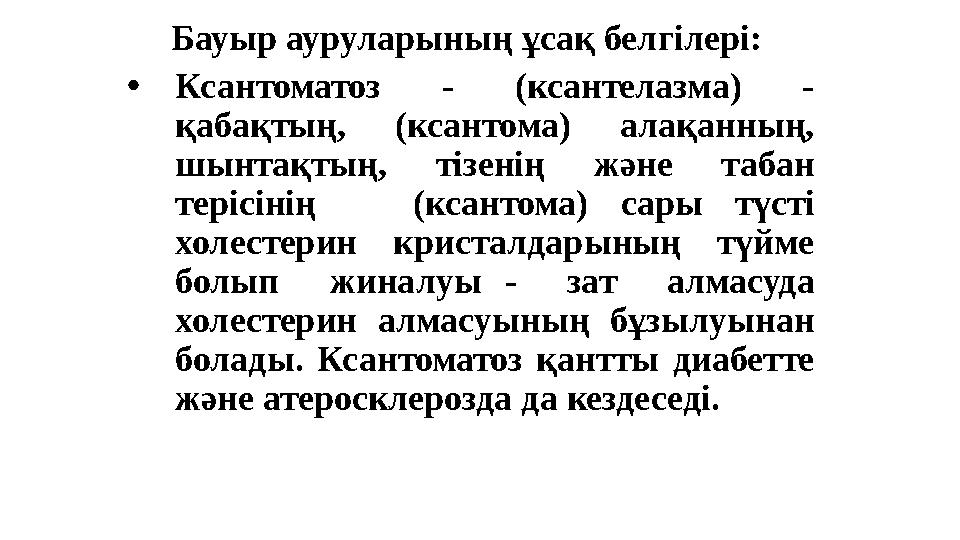 Бауыр ауруларының ұсақ белгілері:

• Ксантоматоз - (ксантелазма) - қабақтың, (ксантома) алақанның, шынтақтың, тізенің және табан терісінің (ксантома) сары түсті холестерин кристалдарының түйме болып жиналуы - зат алмасуда холестерин алмасуының бұзылуынан болады. Ксантоматоз қантты диабетте және атеросклерозда да кездеседі.